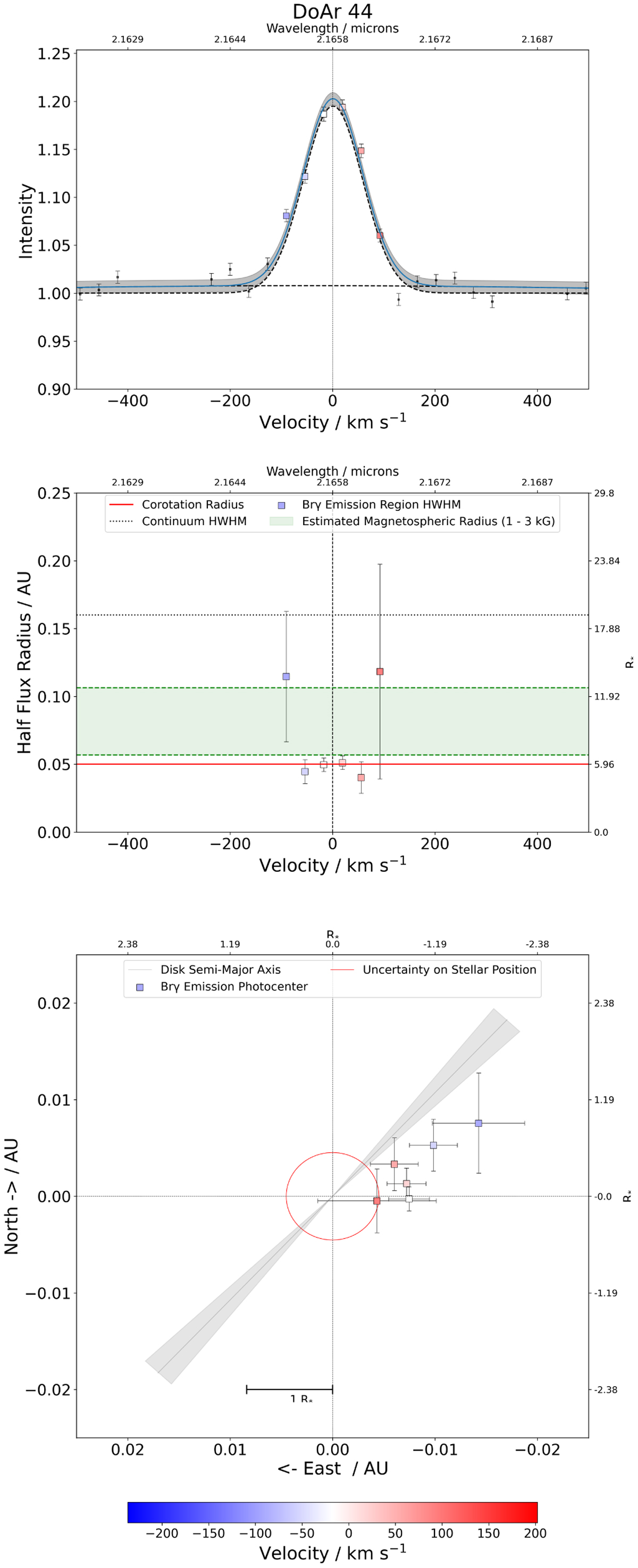 DoAr 44

Wavelength / microns

2.1629 2.1644 2.1658 2.1672 2.1687

Intensity

1.25 1.20 1.15 1.10 1.05 1.00 0.95 0.90

−400 −200 0 200 400

Velocity / km s$^{-1}$

Wavelength / microns

2.1629 2.1644 2.1658 2.1672 2.1687

Corotation Radius
Continuum HWHM
Brγ Emission Region HWHM
Estimated Magnetospheric Radius (1 - 3 kG)

Half Flux Radius / AU

0.25 0.20 0.15 0.10 0.05 0.00

29.8 23.84 17.88 11.92 5.96 0.0

R$_*$

−400 −200 0 200 400

Velocity / km s$^{-1}$

R$_*$

2.38 1.19 0.0 -1.19 -2.38

Disk Semi-Major Axis
Brγ Emission Photocenter
Uncertainty on Stellar Position

North -> / AU

0.02 0.01 0.00 −0.01 −0.02

2.38 1.19 -0.0 -1.19 -2.38

R$_*$

1 R$_*$

0.02 0.01 0.00 −0.01 −0.02

<- East / AU

−200 −150 −100 −50 0 50 100 150 200

Velocity / km s$^{-1}$